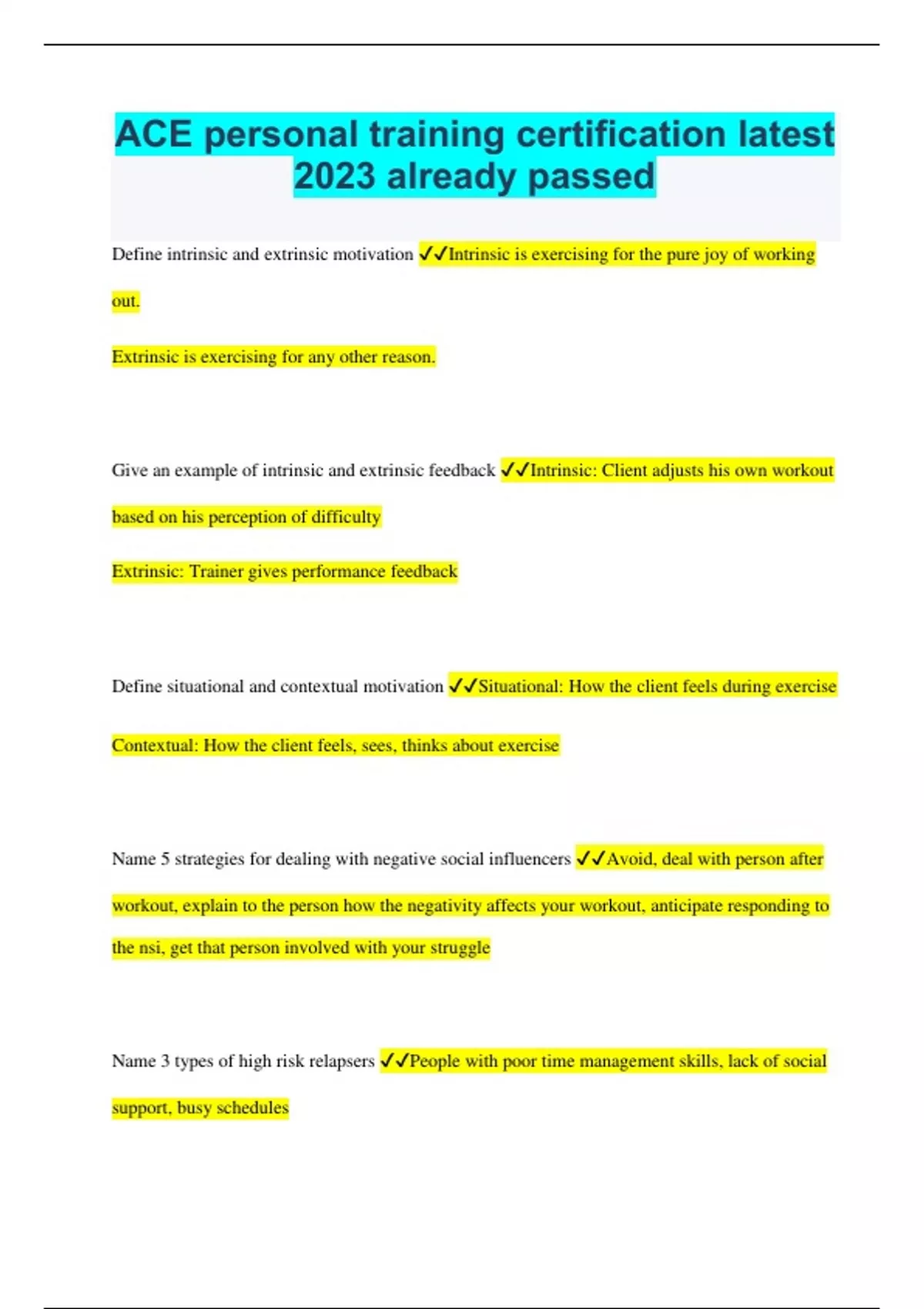 ACE personal training certification latest 2023 already passed

Define intrinsic and extrinsic motivation ✓✓Intrinsic is exercising for the pure joy of working out.

Extrinsic is exercising for any other reason.

Give an example of intrinsic and extrinsic feedback ✓✓Intrinsic: Client adjusts his own workout based on his perception of difficulty

Extrinsic: Trainer gives performance feedback

Define situational and contextual motivation ✓✓Situational: How the client feels during exercise

Contextual: How the client feels, sees, thinks about exercise

Name 5 strategies for dealing with negative social influencers ✓✓Avoid, deal with person after workout, explain to the person how the negativity affects your workout, anticipate responding to the nsi, get that person involved with your struggle

Name 3 types of high risk relapsers ✓✓People with poor time management skills, lack of social support, busy schedules